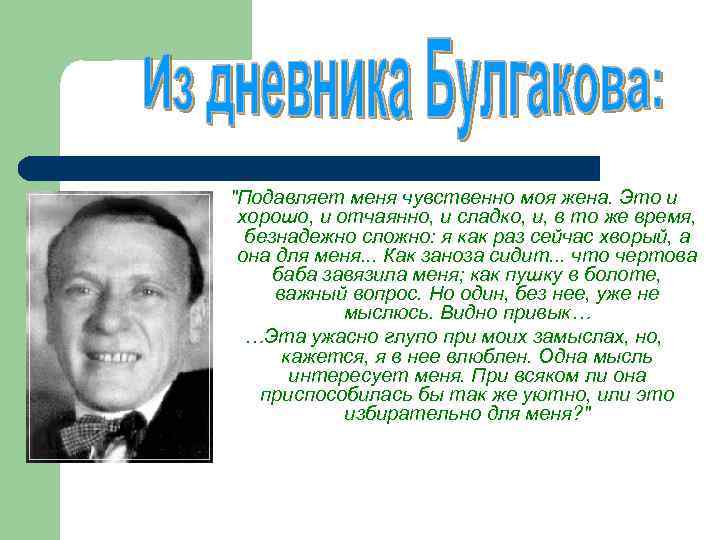 Из дневника Булгакова:

"Подавляет меня чувственно моя жена. Это и хорошо, и отчаянно, и сладко, и, в то же время, безнадежно сложно: я как раз сейчас хворый, а она для меня... Как заноза сидит... что чертова баба завязила меня; как пушку в болоте, важный вопрос. Но один, без нее, уже не мыслюсь. Видно привык…

…Эта ужасно глупо при моих замыслах, но, кажется, я в нее влюблен. Одна мысль интересует меня. При всяком ли она приспособилась бы так же уютно, или это избирательно для меня?"